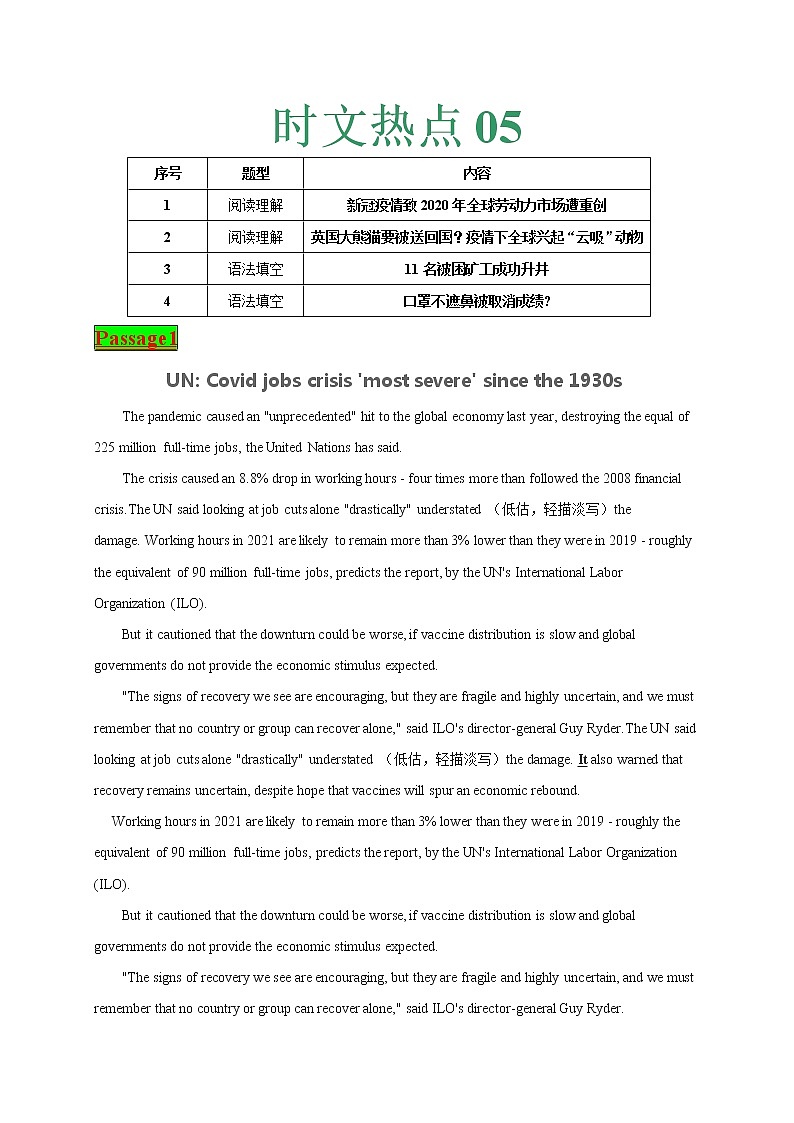 时文热点 05

| 序号 | 题型 | 内容 |
|---|---|---|
| 1 | 阅读理解 | 新冠疫情致 2020 年全球劳动力市场遭重创 |
| 2 | 阅读理解 | 英国大熊猫要被送回国？疫情下全球兴起“云吸”动物 |
| 3 | 语法填空 | 11 名被困矿工成功升井 |
| 4 | 语法填空 | 口罩不遮鼻被取消成绩？ |

Passage1

UN: Covid jobs crisis 'most severe' since the 1930s

The pandemic caused an "unprecedented" hit to the global economy last year, destroying the equal of 225 million full-time jobs, the United Nations has said.

The crisis caused an 8.8% drop in working hours - four times more than followed the 2008 financial crisis. The UN said looking at job cuts alone "drastically" understated （低估，轻描淡写）the damage. Working hours in 2021 are likely to remain more than 3% lower than they were in 2019 - roughly the equivalent of 90 million full-time jobs, predicts the report, by the UN's International Labor Organization (ILO).

But it cautioned that the downturn could be worse, if vaccine distribution is slow and global governments do not provide the economic stimulus expected.

"The signs of recovery we see are encouraging, but they are fragile and highly uncertain, and we must remember that no country or group can recover alone," said ILO's director-general Guy Ryder. The UN said looking at job cuts alone "drastically" understated （低估，轻描淡写）the damage. It also warned that recovery remains uncertain, despite hope that vaccines will spur an economic rebound.

Working hours in 2021 are likely to remain more than 3% lower than they were in 2019 - roughly the equivalent of 90 million full-time jobs, predicts the report, by the UN's International Labor Organization (ILO).

But it cautioned that the downturn could be worse, if vaccine distribution is slow and global governments do not provide the economic stimulus expected.

"The signs of recovery we see are encouraging, but they are fragile and highly uncertain, and we must remember that no country or group can recover alone," said ILO's director-general Guy Ryder.